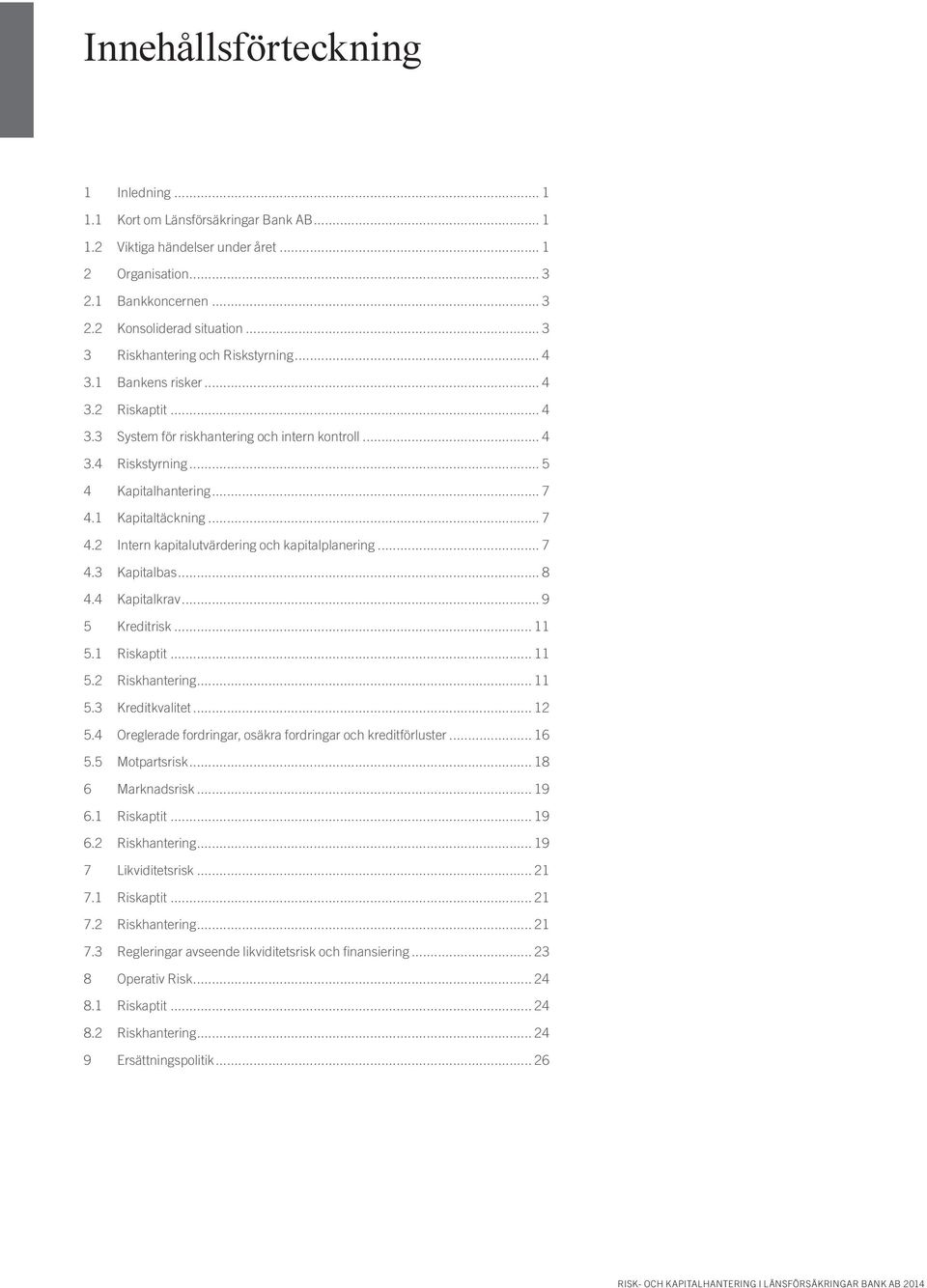 Innehållsförteckning

1 Inledning ... 1
1.1 Kort om Länsförsäkringar Bank AB ... 1
1.2 Viktiga händelser under året ... 1
2 Organisation ... 3
2.1 Bankkoncernen ... 3
2.2 Konsoliderad situation ... 3
3 Riskhantering och Riskstyrning ... 4
3.1 Bankens risker ... 4
3.2 Riskaptit ... 4
3.3 System för riskhantering och intern kontroll ... 4
3.4 Riskstyrning ... 5
4 Kapitalhantering ... 7
4.1 Kapitaltäckning ... 7
4.2 Intern kapitalutvärdering och kapitalplanering ... 7
4.3 Kapitalbas ... 8
4.4 Kapitalkrav ... 9
5 Kreditrisk ... 11
5.1 Riskaptit ... 11
5.2 Riskhantering ... 11
5.3 Kreditkvalitet ... 12
5.4 Oreglerade fordringar, osäkra fordringar och kreditförluster ... 16
5.5 Motpartsrisk ... 18
6 Marknadsrisk ... 19
6.1 Riskaptit ... 19
6.2 Riskhantering ... 19
7 Likviditetsrisk ... 21
7.1 Riskaptit ... 21
7.2 Riskhantering ... 21
7.3 Regleringar avseende likviditetsrisk och finansiering ... 23
8 Operativ Risk ... 24
8.1 Riskaptit ... 24
8.2 Riskhantering ... 24
9 Ersättningspolitik ... 26

RISK- OCH KAPITALHANTERING I LÄNSFÖRSÄKRINGAR BANK AB 2014